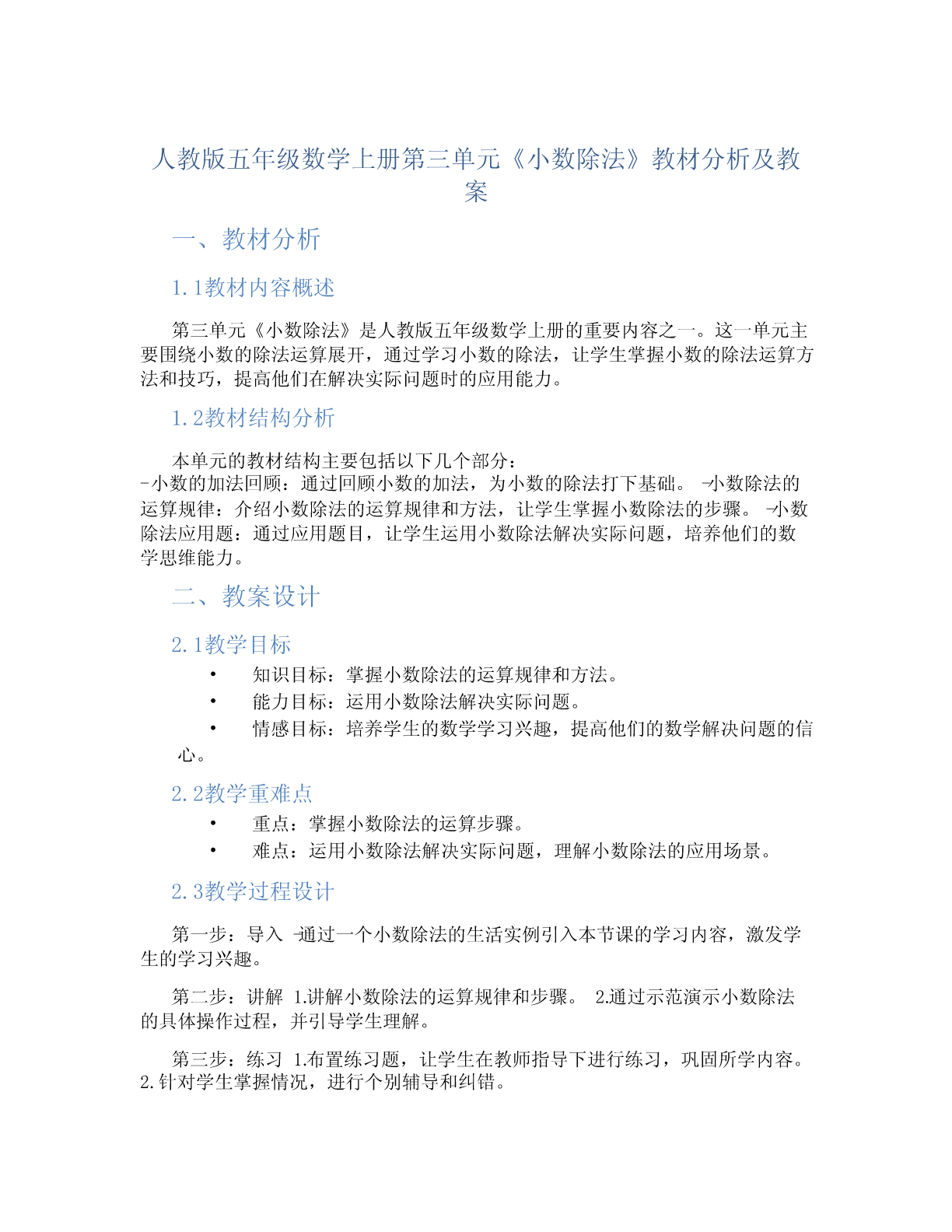 人教版五年级数学上册第三单元《小数除法》教材分析及教案

一、教材分析

1.1教材内容概述

第三单元《小数除法》是人教版五年级数学上册的重要内容之一。这一单元主要围绕小数的除法运算展开，通过学习小数的除法，让学生掌握小数的除法运算方法和技巧，提高他们在解决实际问题时的应用能力。

1.2教材结构分析

本单元的教材结构主要包括以下几个部分：
-小数的加法回顾：通过回顾小数的加法，为小数的除法打下基础。 -小数除法的运算规律：介绍小数除法的运算规律和方法，让学生掌握小数除法的步骤。 -小数除法应用题：通过应用题目，让学生运用小数除法解决实际问题，培养他们的数学思维能力。

二、教案设计

2.1教学目标

• 知识目标：掌握小数除法的运算规律和方法。
• 能力目标：运用小数除法解决实际问题。
• 情感目标：培养学生的数学学习兴趣，提高他们的数学解决问题的信心。

2.2教学重难点

• 重点：掌握小数除法的运算步骤。
• 难点：运用小数除法解决实际问题，理解小数除法的应用场景。

2.3教学过程设计

第一步：导入 -通过一个小数除法的生活实例引入本节课的学习内容，激发学生的学习兴趣。

第二步：讲解 1.讲解小数除法的运算规律和步骤。 2.通过示范演示小数除法的具体操作过程，并引导学生理解。

第三步：练习 1.布置练习题，让学生在教师指导下进行练习，巩固所学内容。 2.针对学生掌握情况，进行个别辅导和纠错。